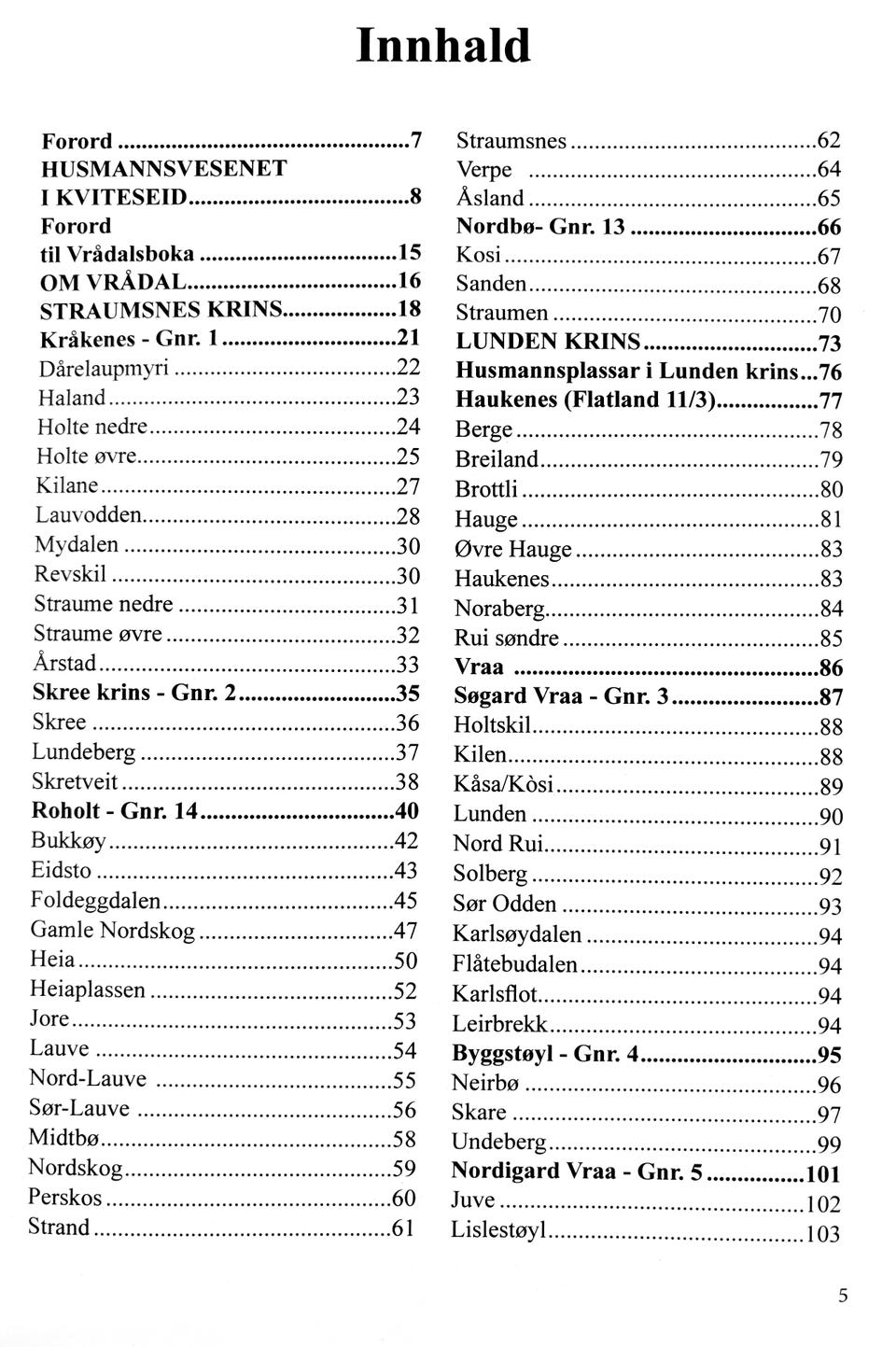 Innhald

Forord 7
HUSMANNSVESENET
I KVITESEID 8
Forord
til Vrådalsboka 15
OM VRÅDAL 16
STRAUMSNES KRINS 18
Kråkenes - Gnr. 1 21
Dårelaupmyri 22
Haland 23
Holte nedre 24
Holte øvre 25
Kilane 27
Lauvodden 28
Mydalen 30
Revskil 30
Straume nedre 31
Straume øvre 32
Årstad 33
Skree krins - Gnr. 2 35
Skree 36
Lundeberg 37
Skretveit 38
Roholt - Gnr. 14 40
Bukkøy 42
Eidsto 43
Foldeggdalen 45
Gamle Nordskog 47
Heia 50
Heiaplassen 52
Jore 53
Lauve 54
Nord-Lauve 55
Sør-Lauve 56
Midtbø 58
Nordskog 59
Perskos 60
Strand 61

Straumsnes 62
Verpe 64
Åsland 65
Nordbø- Gnr. 13 66
Kosi 67
Sanden 68
Straumen 70
LUNDEN KRINS 73
Husmannsplassar i Lunden krins 76
Haukenes (Flatland 11/3) 77
Berge 78
Breiland 79
Brottli 80
Hauge 81
Øvre Hauge 83
Haukenes 83
Noraberg 84
Rui søndre 85
Vraa 86
Søgard Vraa - Gnr. 3 87
Holtskil 88
Kilen 88
Kåsa/Kòsi 89
Lunden 90
Nord Rui 91
Solberg 92
Sør Odden 93
Karlsøydalen 94
Flåtebudalen 94
Karlsflot 94
Leirbrekk 94
Byggstøyl - Gnr. 4 95
Neirbø 96
Skare 97
Undeberg 99
Nordigard Vraa - Gnr. 5 101
Juve 102
Lislestøyl 103

5